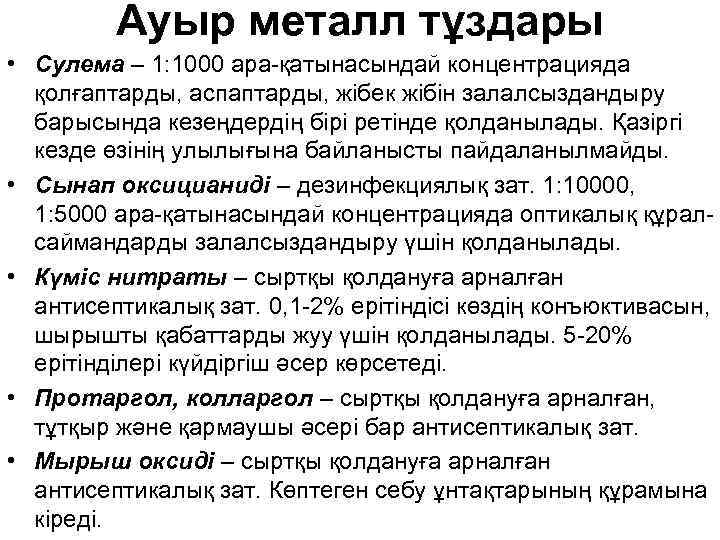 Ауыр металл тұздары

• Сулема – 1:1000 ара-қатынасындай концентрацияда қолғаптарды, аспаптарды, жібек жібін залалсыздандыру барысында кезеңдердің бірі ретінде қолданылады. Қазіргі кезде өзінің улылығына байланысты пайдаланылмайды.

• Сынап оксицианиді – дезинфекциялық зат. 1:10000, 1:5000 ара-қатынасындай концентрацияда оптикалық құрал-саймандарды залалсыздандыру үшін қолданылады.

• Күміс нитраты – сыртқы қолдануға арналған антисептикалық зат. 0,1-2% ерітіндісі көздің конъюктивасын, шырышты қабаттарды жуу үшін қолданылады. 5-20% ерітінділері күйдіргіш әсер көрсетеді.

• Протаргол, колларгол – сыртқы қолдануға арналған, тұтқыр және қармаушы әсері бар антисептикалық зат.

• Мырыш оксиді – сыртқы қолдануға арналған антисептикалық зат. Көптеген себу ұнтақтарының құрамына кіреді.